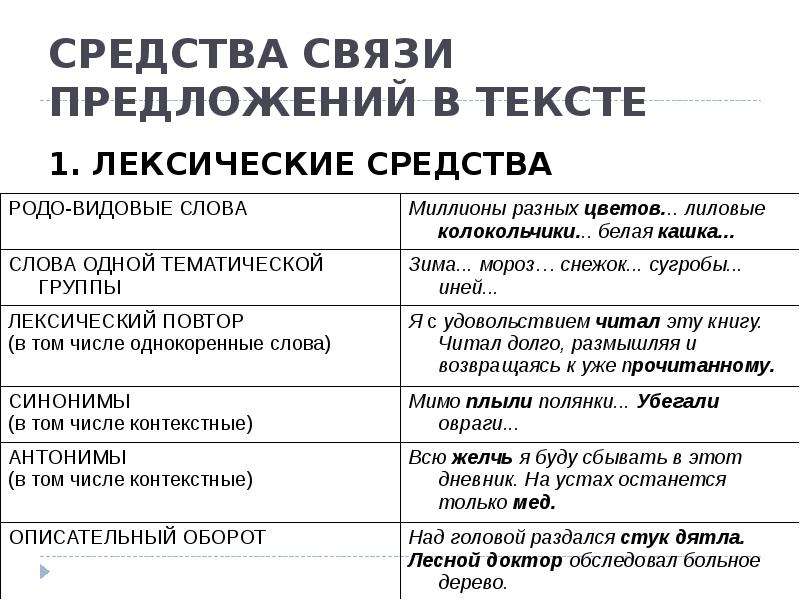 СРЕДСТВА СВЯЗИ ПРЕДЛОЖЕНИЙ В ТЕКСТЕ

1. ЛЕКСИЧЕСКИЕ СРЕДСТВА

| | |
|---|---|
| РОДО-ВИДОВЫЕ СЛОВА | Миллионы разных цветов... лиловые колокольчики... белая кашка... |
| СЛОВА ОДНОЙ ТЕМАТИЧЕСКОЙ ГРУППЫ | Зима... мороз… снежок... сугробы... иней... |
| ЛЕКСИЧЕСКИЙ ПОВТОР (в том числе однокоренные слова) | Я с удовольствием читал эту книгу. Читал долго, размышляя и возвращаясь к уже прочитанному. |
| СИНОНИМЫ (в том числе контекстные) | Мимо плыли полянки... Убегали овраги... |
| АНТОНИМЫ (в том числе контекстные) | Всю желчь я буду сбывать в этот дневник. На устах останется только мед. |
| ОПИСАТЕЛЬНЫЙ ОБОРОТ | Над головой раздался стук дятла. Лесной доктор обследовал больное дерево. |